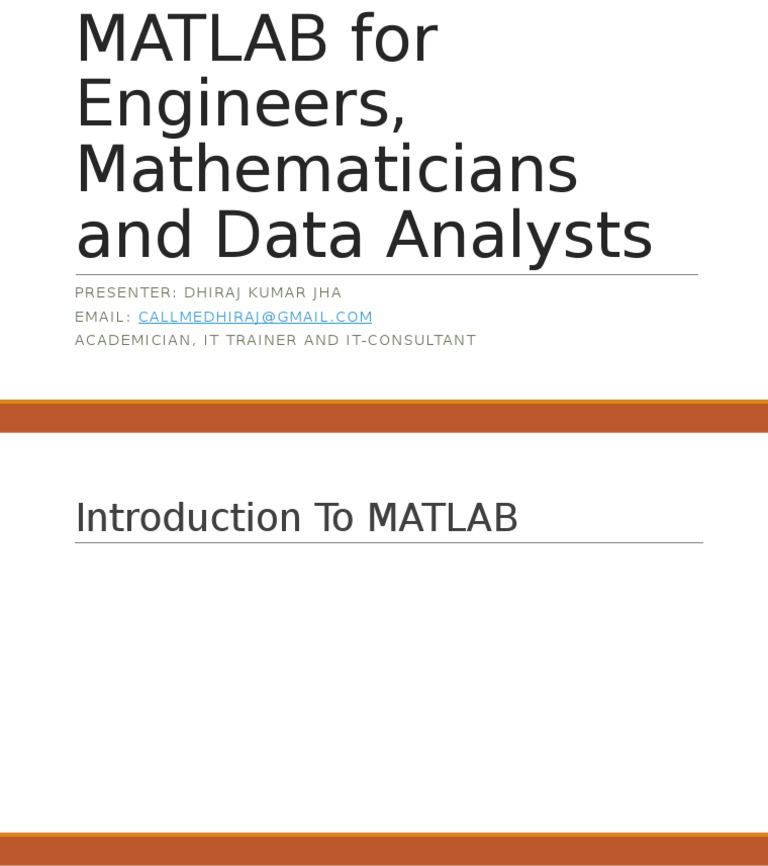 MATLAB for Engineers, Mathematicians and Data Analysts

PRESENTER: DHIRAJ KUMAR JHA
EMAIL: CALLMEDHIRAJ@GMAIL.COM
ACADEMICIAN, IT TRAINER AND IT-CONSULTANT

Introduction To MATLAB